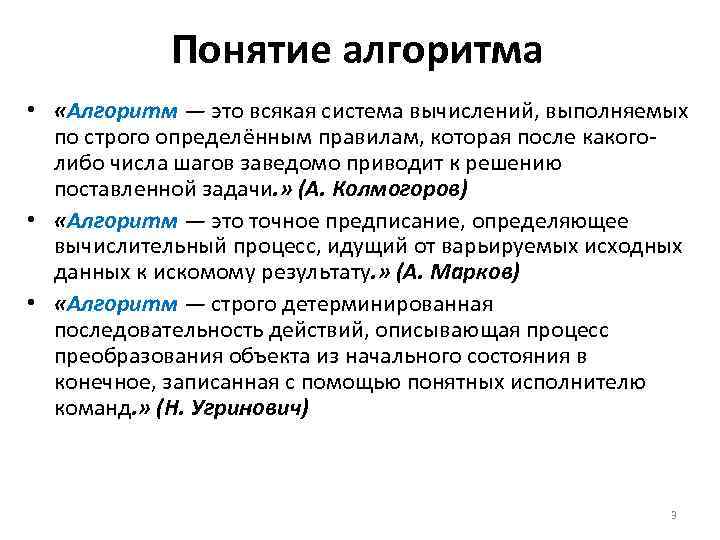 Понятие алгоритма

• «Алгоритм — это всякая система вычислений, выполняемых по строго определённым правилам, которая после какого-либо числа шагов заведомо приводит к решению поставленной задачи.» (А. Колмогоров)

• «Алгоритм — это точное предписание, определяющее вычислительный процесс, идущий от варьируемых исходных данных к искомому результату.» (А. Марков)

• «Алгоритм — строго детерминированная последовательность действий, описывающая процесс преобразования объекта из начального состояния в конечное, записанная с помощью понятных исполнителю команд.» (Н. Угринович)

3